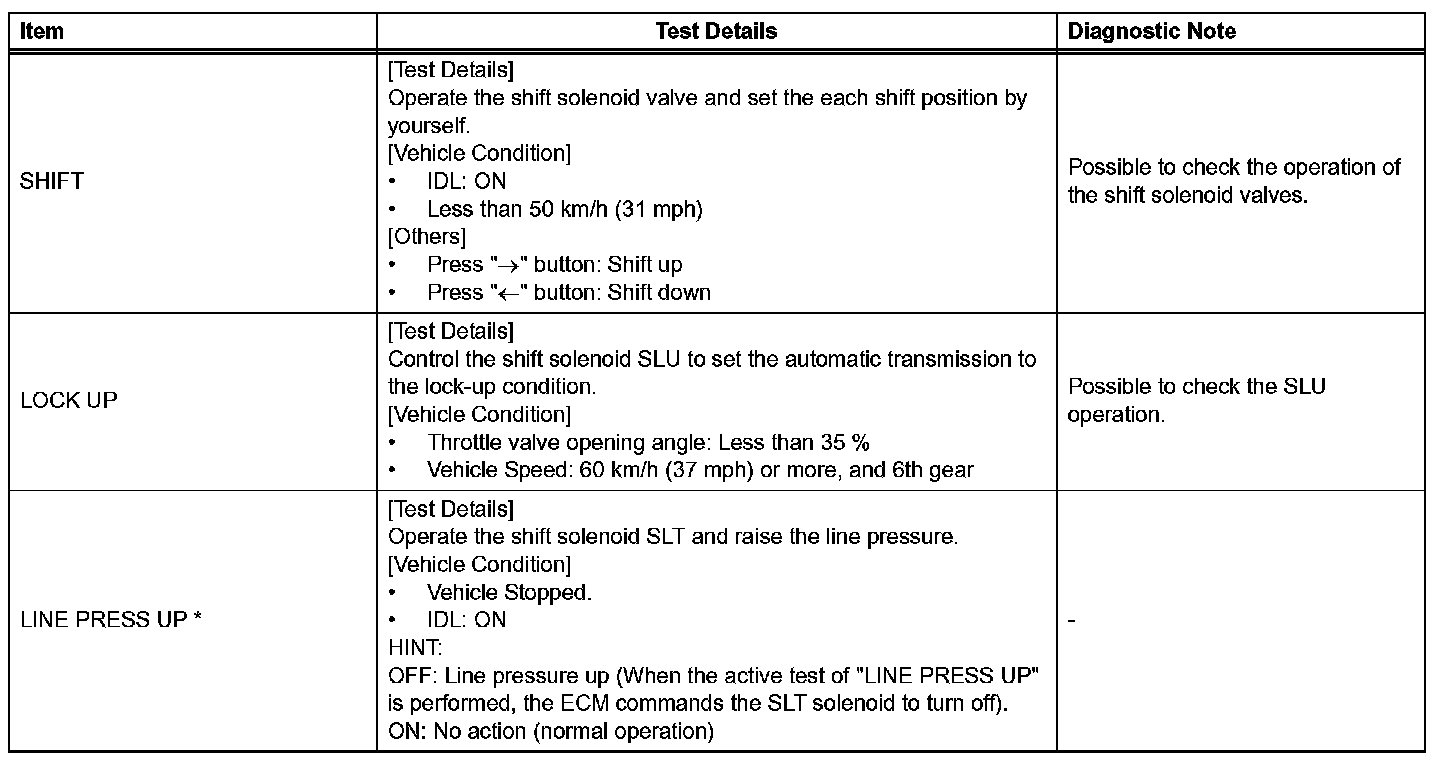 | Item | Test Details | Diagnostic Note |
|---|---|---|
| SHIFT | [Test Details] Operate the shift solenoid valve and set the each shift position by yourself. [Vehicle Condition] • IDL: ON • Less than 50 km/h (31 mph) [Others] • Press "→" button: Shift up • Press "←" button: Shift down | Possible to check the operation of the shift solenoid valves. |
| LOCK UP | [Test Details] Control the shift solenoid SLU to set the automatic transmission to the lock-up condition. [Vehicle Condition] • Throttle valve opening angle: Less than 35 % • Vehicle Speed: 60 km/h (37 mph) or more, and 6th gear | Possible to check the SLU operation. |
| LINE PRESS UP * | [Test Details] Operate the shift solenoid SLT and raise the line pressure. [Vehicle Condition] • Vehicle Stopped. • IDL: ON HINT: OFF: Line pressure up (When the active test of "LINE PRESS UP" is performed, the ECM commands the SLT solenoid to turn off). ON: No action (normal operation) | - |